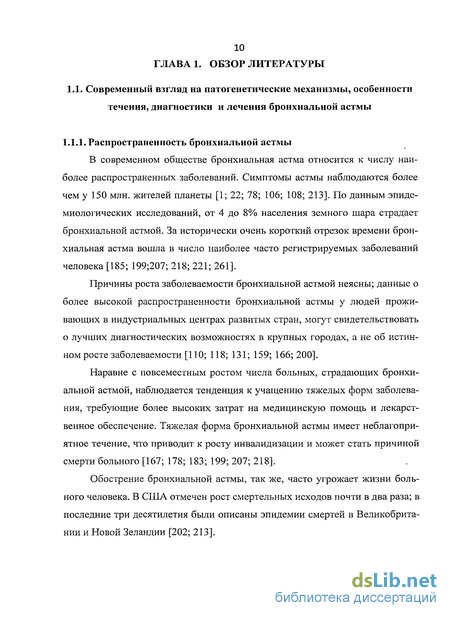 10

ГЛАВА 1. ОБЗОР ЛИТЕРАТУРЫ

1.1. Современный взгляд на патогенетические механизмы, особенности течения, диагностики и лечения бронхиальной астмы

1.1.1. Распространенность бронхиальной астмы

В современном обществе бронхиальная астма относится к числу наиболее распространенных заболеваний. Симптомы астмы наблюдаются более чем у 150 млн. жителей планеты [1; 22; 78; 106; 108; 213]. По данным эпидемиологических исследований, от 4 до 8% населения земного шара страдает бронхиальной астмой. За исторически очень короткий отрезок времени бронхиальная астма вошла в число наиболее часто регистрируемых заболеваний человека [185; 199;207; 218; 221; 261].

Причины роста заболеваемости бронхиальной астмой неясны; данные о более высокой распространенности бронхиальной астмы у людей проживающих в индустриальных центрах развитых стран, могут свидетельствовать о лучших диагностических возможностях в крупных городах, а не об истинном росте заболеваемости [110; 118; 131; 159; 166; 200].

Наравне с повсеместным ростом числа больных, страдающих бронхиальной астмой, наблюдается тенденция к учащению тяжелых форм заболевания, требующие более высоких затрат на медицинскую помощь и лекарственное обеспечение. Тяжелая форма бронхиальной астмы имеет неблагоприятное течение, что приводит к росту инвалидизации и может стать причиной смерти больного [167; 178; 183; 199; 207; 218].

Обострение бронхиальной астмы, так же, часто угрожает жизни больного человека. В США отмечен рост смертельных исходов почти в два раза; в последние три десятилетия были описаны эпидемии смертей в Великобритании и Новой Зеландии [202; 213].

dsLib.net
библиотека диссертаций